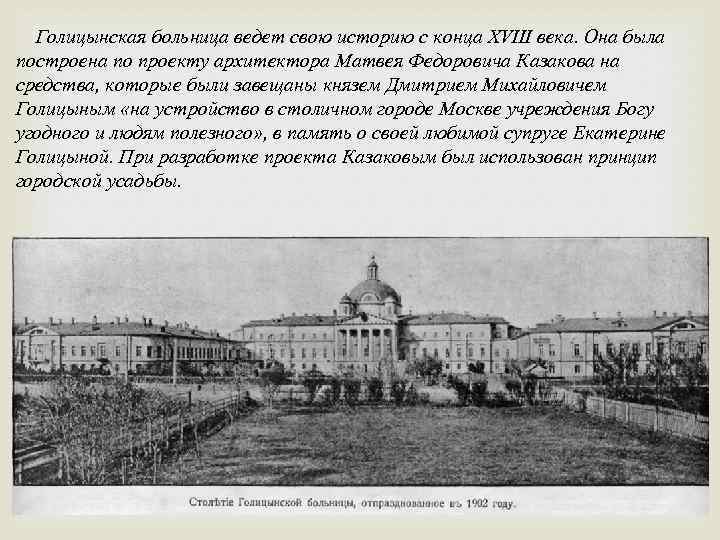 Голицынская больница ведет свою историю с конца XVIII века. Она была построена по проекту архитектора Матвея Федоровича Казакова на средства, которые были завещаны князем Дмитрием Михайловичем Голицыным «на устройство в столичном городе Москве учреждения Богу угодного и людям полезного», в память о своей любимой супруге Екатерине Голицыной. При разработке проекта Казаковым был использован принцип городской усадьбы.

Столѣтіе Голицынской больницы, отпразднованное въ 1902 году.